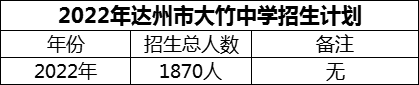 2022年达州市大竹中学招生计划

| 年份 | 招生总人数 | 备注 |
|---|---|---|
| 2022年 | 1870人 | 无 |